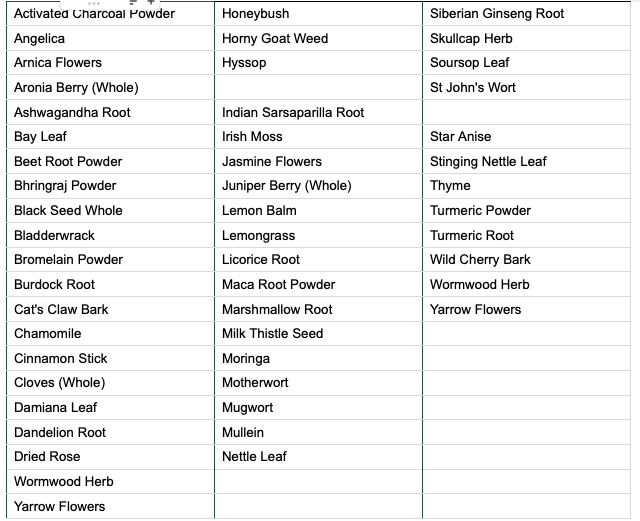 | Activated Charcoal Powder | Honeybush | Siberian Ginseng Root |
|---|---|---|
| Angelica | Horny Goat Weed | Skullcap Herb |
| Arnica Flowers | Hyssop | Soursop Leaf |
| Aronia Berry (Whole) | | St John's Wort |
| Ashwagandha Root | Indian Sarsaparilla Root | |
| Bay Leaf | Irish Moss | Star Anise |
| Beet Root Powder | Jasmine Flowers | Stinging Nettle Leaf |
| Bhringraj Powder | Juniper Berry (Whole) | Thyme |
| Black Seed Whole | Lemon Balm | Turmeric Powder |
| Bladderwrack | Lemongrass | Turmeric Root |
| Bromelain Powder | Licorice Root | Wild Cherry Bark |
| Burdock Root | Maca Root Powder | Wormwood Herb |
| Cat's Claw Bark | Marshmallow Root | Yarrow Flowers |
| Chamomile | Milk Thistle Seed | |
| Cinnamon Stick | Moringa | |
| Cloves (Whole) | Motherwort | |
| Damiana Leaf | Mugwort | |
| Dandelion Root | Mullein | |
| Dried Rose | Nettle Leaf | |
| Wormwood Herb | | |
| Yarrow Flowers | | |